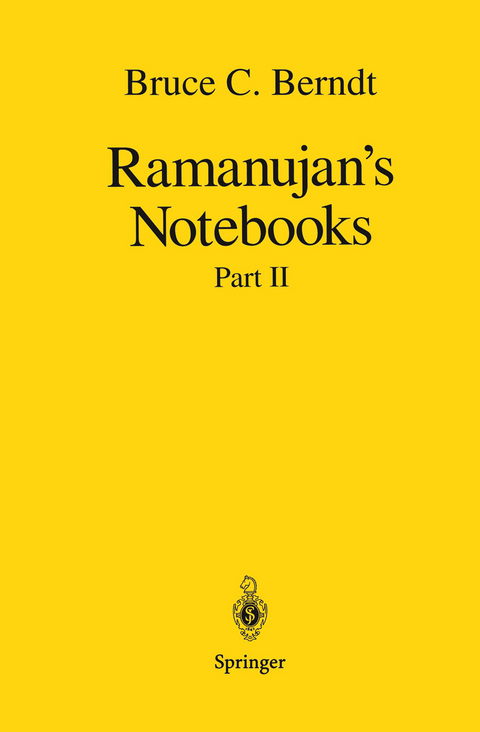 Bruce C. Berndt

Ramanujan's Notebooks

Part II

Springer